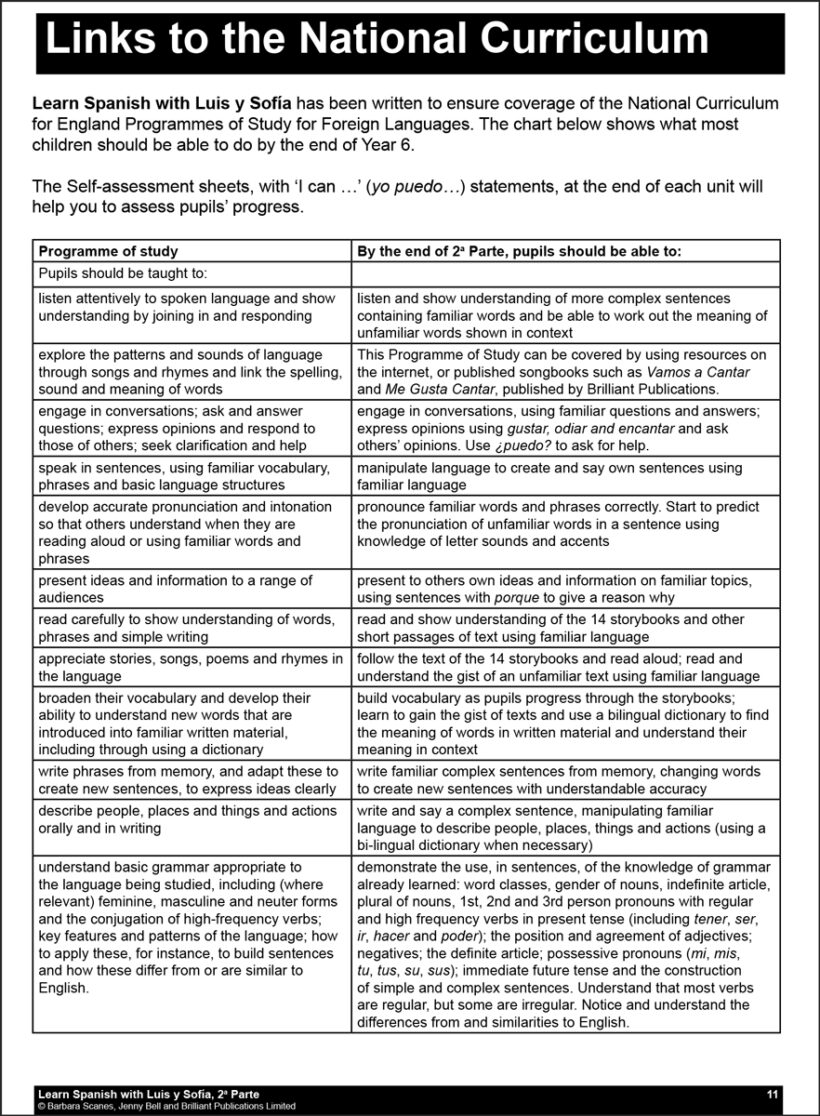 Links to the National Curriculum

Learn Spanish with Luis y Sofía has been written to ensure coverage of the National Curriculum for England Programmes of Study for Foreign Languages. The chart below shows what most children should be able to do by the end of Year 6.

The Self-assessment sheets, with 'I can …' (yo puedo…) statements, at the end of each unit will help you to assess pupils' progress.

| Programme of study | By the end of 2ª Parte, pupils should be able to: |
|---|---|
| Pupils should be taught to: | |
| listen attentively to spoken language and show understanding by joining in and responding | listen and show understanding of more complex sentences containing familiar words and be able to work out the meaning of unfamiliar words shown in context |
| explore the patterns and sounds of language through songs and rhymes and link the spelling, sound and meaning of words | This Programme of Study can be covered by using resources on the internet, or published songbooks such as Vamos a Cantar and Me Gusta Cantar, published by Brilliant Publications. |
| engage in conversations; ask and answer questions; express opinions and respond to those of others; seek clarification and help | engage in conversations, using familiar questions and answers; express opinions using gustar, odiar and encantar and ask others' opinions. Use ¿puedo? to ask for help. |
| speak in sentences, using familiar vocabulary, phrases and basic language structures | manipulate language to create and say own sentences using familiar language |
| develop accurate pronunciation and intonation so that others understand when they are reading aloud or using familiar words and phrases | pronounce familiar words and phrases correctly. Start to predict the pronunciation of unfamiliar words in a sentence using knowledge of letter sounds and accents |
| present ideas and information to a range of audiences | present to others own ideas and information on familiar topics, using sentences with porque to give a reason why |
| read carefully to show understanding of words, phrases and simple writing | read and show understanding of the 14 storybooks and other short passages of text using familiar language |
| appreciate stories, songs, poems and rhymes in the language | follow the text of the 14 storybooks and read aloud; read and understand the gist of an unfamiliar text using familiar language |
| broaden their vocabulary and develop their ability to understand new words that are introduced into familiar written material, including through using a dictionary | build vocabulary as pupils progress through the storybooks; learn to gain the gist of texts and use a bilingual dictionary to find the meaning of words in written material and understand their meaning in context |
| write phrases from memory, and adapt these to create new sentences, to express ideas clearly | write familiar complex sentences from memory, changing words to create new sentences with understandable accuracy |
| describe people, places and things and actions orally and in writing | write and say a complex sentence, manipulating familiar language to describe people, places, things and actions (using a bi-lingual dictionary when necessary) |
| understand basic grammar appropriate to the language being studied, including (where relevant) feminine, masculine and neuter forms and the conjugation of high-frequency verbs; key features and patterns of the language; how to apply these, for instance, to build sentences and how these differ from or are similar to English. | demonstrate the use, in sentences, of the knowledge of grammar already learned: word classes, gender of nouns, indefinite article, plural of nouns, 1st, 2nd and 3rd person pronouns with regular and high frequency verbs in present tense (including tener, ser, ir, hacer and poder); the position and agreement of adjectives; negatives; the definite article; possessive pronouns (mi, mis, tu, tus, su, sus); immediate future tense and the construction of simple and complex sentences. Understand that most verbs are regular, but some are irregular. Notice and understand the differences from and similarities to English. |

Learn Spanish with Luis y Sofía, 2ª Parte
© Barbara Scanes, Jenny Bell and Brilliant Publications Limited
11